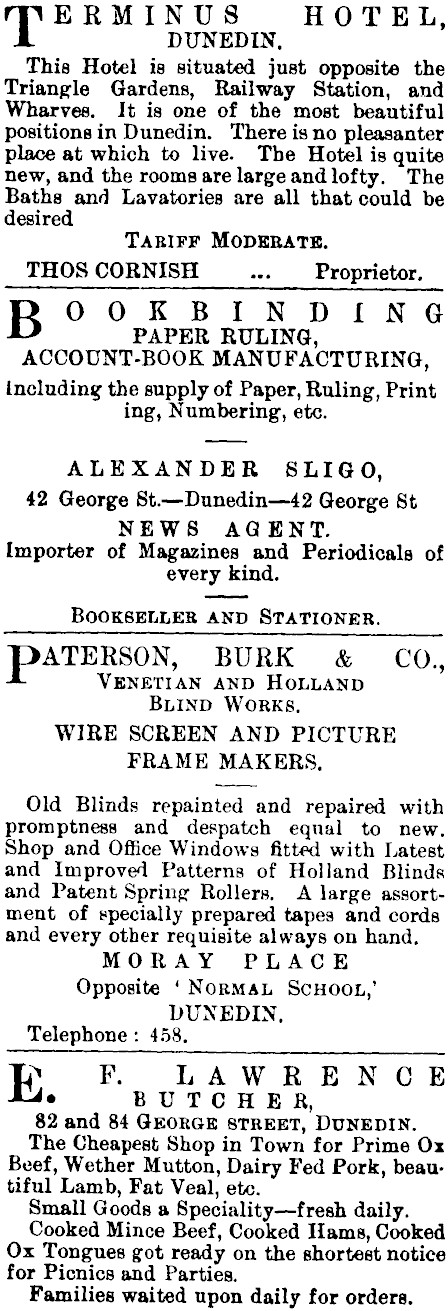 TERMINUS HOTEL,
DUNEDIN.

This Hotel is situated just opposite the Triangle Gardens, Railway Station, and Wharves. It is one of the most beautiful positions in Dunedin. There is no pleasanter place at which to live. The Hotel is quite new, and the rooms are large and lofty. The Baths and Lavatories are all that could be desired

TARIFF MODERATE.

THOS CORNISH ... Proprietor.

BOOKBINDING
PAPER RULING,
ACCOUNT-BOOK MANUFACTURING,

Including the supply of Paper, Ruling, Printing, Numbering, etc.

ALEXANDER SLIGO,

42 George St.—Dunedin—42 George St

NEWS AGENT.

Importer of Magazines and Periodicals of every kind.

BOOKSELLER AND STATIONER.

PATERSON, BURK & CO.,
VENETIAN AND HOLLAND
BLIND WORKS.

WIRE SCREEN AND PICTURE
FRAME MAKERS.

Old Blinds repainted and repaired with promptness and despatch equal to new. Shop and Office Windows fitted with Latest and Improved Patterns of Holland Blinds and Patent Spring Rollers. A large assortment of specially prepared tapes and cords and every other requisite always on hand.

MORAY PLACE
Opposite 'NORMAL SCHOOL,'
DUNEDIN.

Telephone: 458.

E. F. LAWRENCE
BUTCHER,
82 and 84 GEORGE STREET, DUNEDIN.

The Cheapest Shop in Town for Prime Ox Beef, Wether Mutton, Dairy Fed Pork, beautiful Lamb, Fat Veal, etc.

Small Goods a Speciality—fresh daily.

Cooked Mince Beef, Cooked Hams, Cooked Ox Tongues got ready on the shortest notice for Picnics and Parties.

Families waited upon daily for orders.